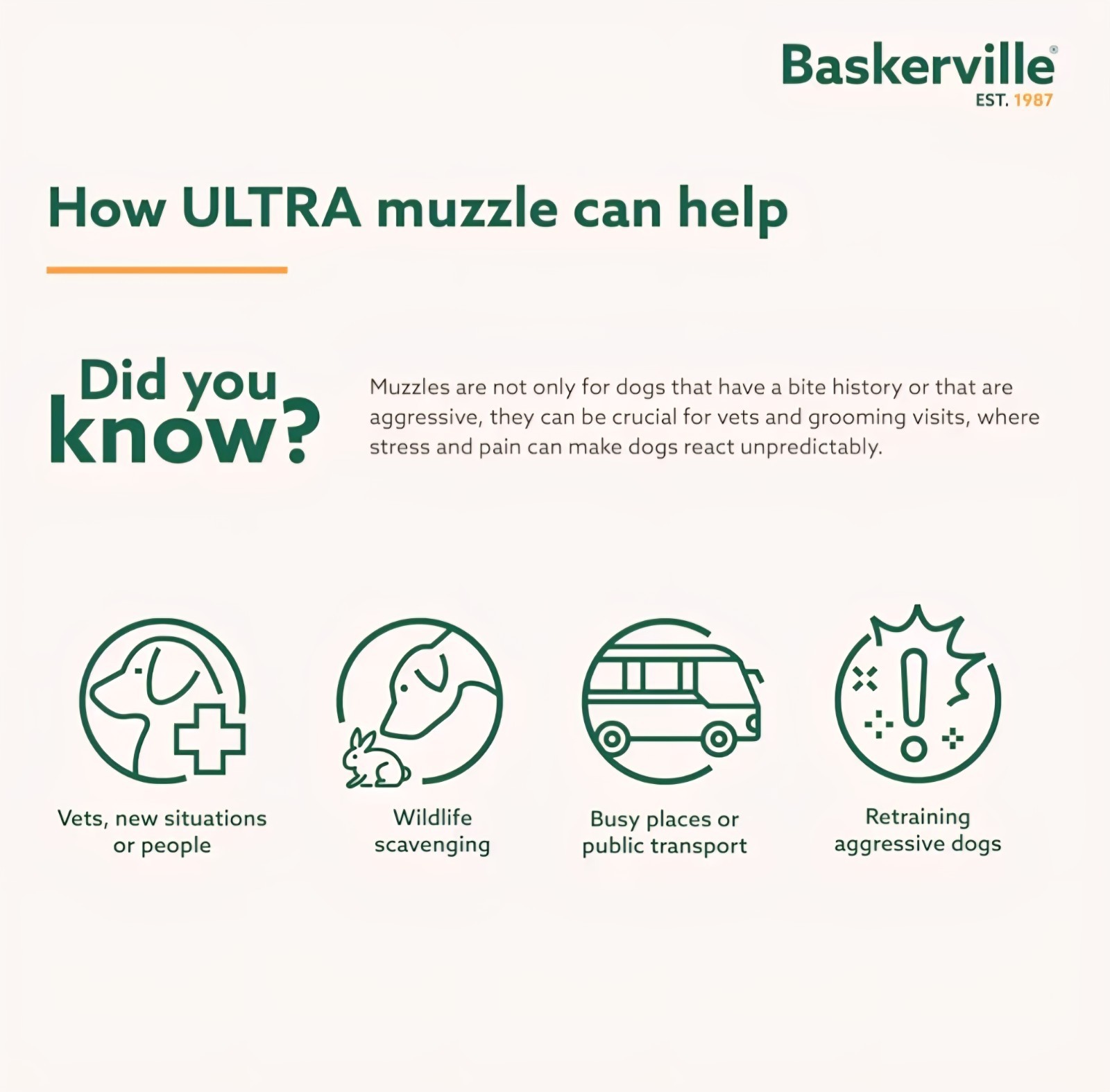 Baskerville®
EST. 1987

How ULTRA muzzle can help

Did you know?

Muzzles are not only for dogs that have a bite history or that are aggressive, they can be crucial for vets and grooming visits, where stress and pain can make dogs react unpredictably.

Vets, new situations or people

Wildlife scavenging

Busy places or public transport

Retraining aggressive dogs